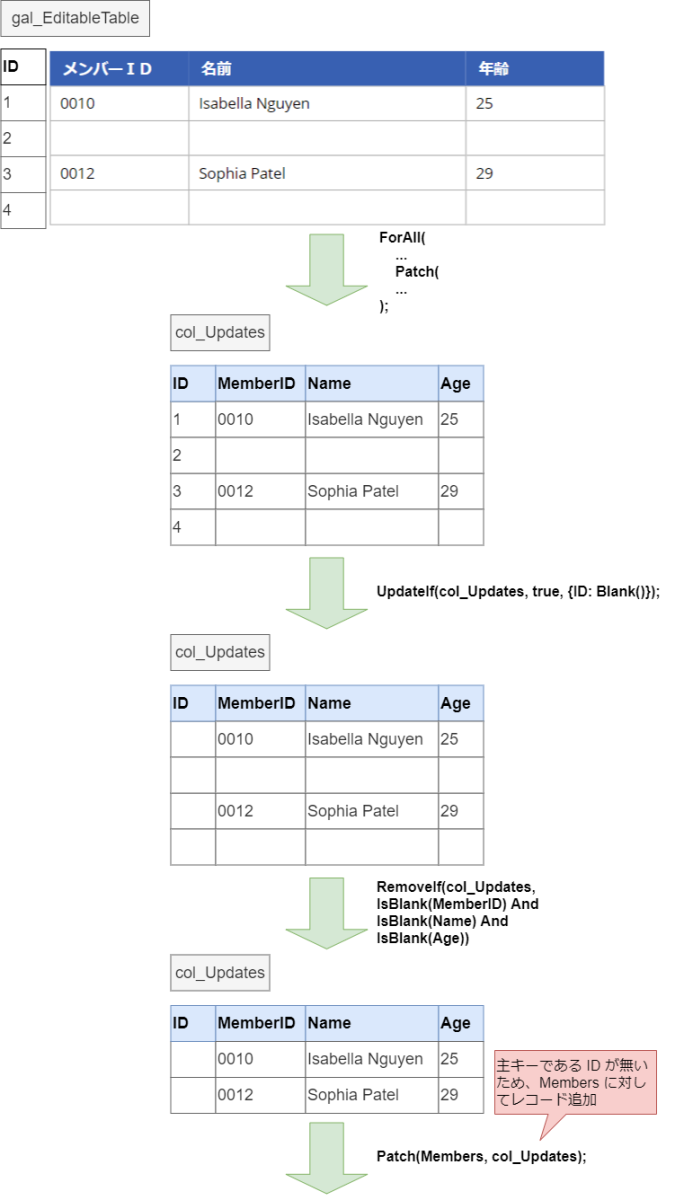 gal_EditableTable

| ID |
|---|
| 1 |
| 2 |
| 3 |
| 4 |

| メンバーＩＤ | 名前 | 年齢 |
|---|---|---|
| 0010 | Isabella Nguyen | 25 |
| | | |
| 0012 | Sophia Patel | 29 |
| | | |

ForAll(
...
Patch(
...
);

col_Updates

| ID | MemberID | Name | Age |
|---|---|---|---|
| 1 | 0010 | Isabella Nguyen | 25 |
| 2 | | | |
| 3 | 0012 | Sophia Patel | 29 |
| 4 | | | |

UpdateIf(col_Updates, true, {ID: Blank()});

col_Updates

| ID | MemberID | Name | Age |
|---|---|---|---|
| | 0010 | Isabella Nguyen | 25 |
| | | | |
| | 0012 | Sophia Patel | 29 |
| | | | |

RemoveIf(col_Updates, IsBlank(MemberID) And IsBlank(Name) And IsBlank(Age))

col_Updates

| ID | MemberID | Name | Age |
|---|---|---|---|
| | 0010 | Isabella Nguyen | 25 |
| | 0012 | Sophia Patel | 29 |

主キーである ID が無いため、Members に対してレコード追加

Patch(Members, col_Updates);